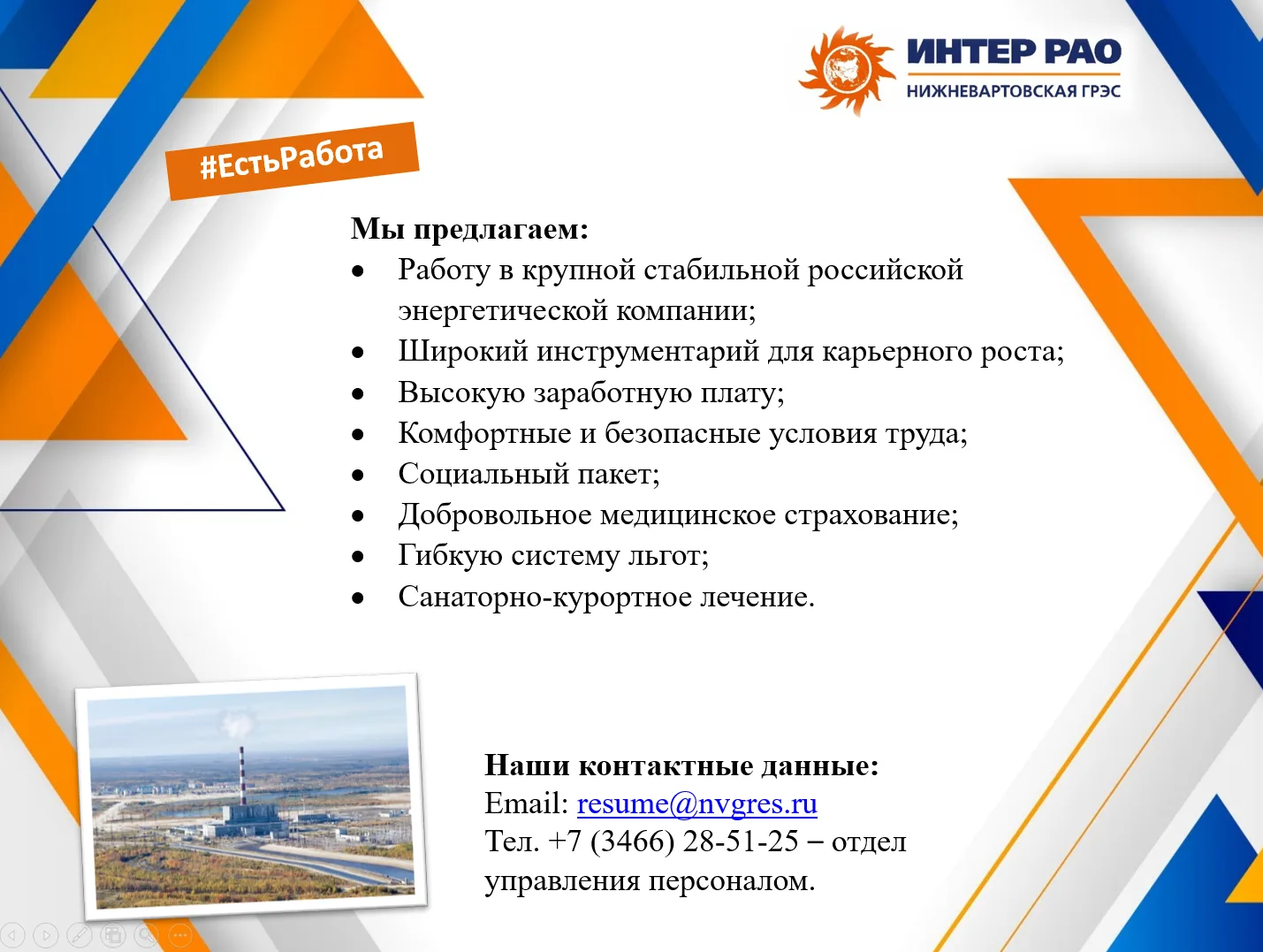 ИНТЕР РАО
НИЖНЕВАРТОВСКАЯ ГРЭС

#ЕстьРабота

Мы предлагаем:
• Работу в крупной стабильной российской энергетической компании;
• Широкий инструментарий для карьерного роста;
• Высокую заработную плату;
• Комфортные и безопасные условия труда;
• Социальный пакет;
• Добровольное медицинское страхование;
• Гибкую систему льгот;
• Санаторно-курортное лечение.

Наши контактные данные:
Email: resume@nvgres.ru
Тел. +7 (3466) 28-51-25 – отдел управления персоналом.